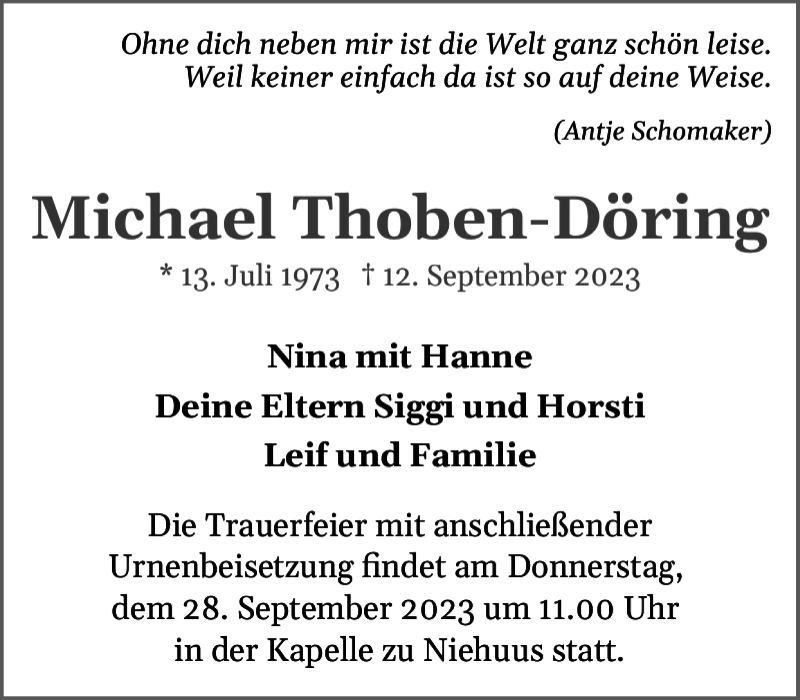 Ohne dich neben mir ist die Welt ganz schön leise.
Weil keiner einfach da ist so auf deine Weise.

(Antje Schomaker)

Michael Thoben-Döring

* 13. Juli 1973 † 12. September 2023

Nina mit Hanne
Deine Eltern Siggi und Horsti
Leif und Familie

Die Trauerfeier mit anschließender Urnenbeisetzung findet am Donnerstag, dem 28. September 2023 um 11.00 Uhr in der Kapelle zu Niehuus statt.